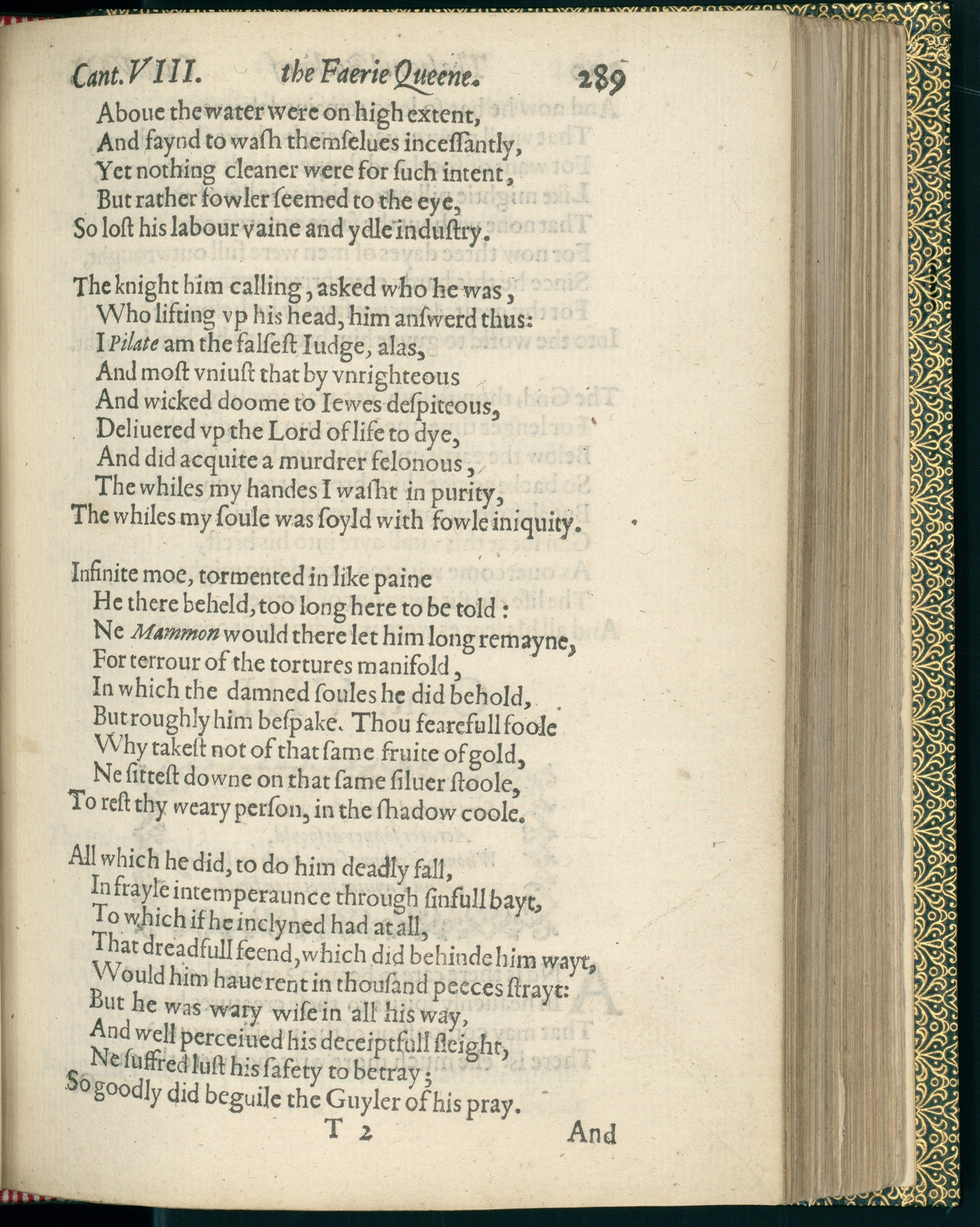 Cant. VIII. the Faerie Queene. 289

Aboue the water were on high extent,
And faynd to wash themselues incessantly,
Yet nothing cleaner were for such intent,
But rather fowler seemed to the eye,
So lost his labour vaine and ydle industry.

The knight him calling, asked who he was,
Who lifting vp his head, him answerd thus:
I Pilate am the falsest Iudge, alas,
And most vniust that by vnrighteous
And wicked doome to Iewes despiteous,
Deliuered vp the Lord of life to dye,
And did acquite a murdrer felonous,
The whiles my handes I washt in purity,
The whiles my soule was soyld with fowle iniquity.

Infinite moe, tormented in like paine
He there beheld, too long here to be told:
Ne Mammon would there let him long remayne,
For terrour of the tortures manifold,
In which the damned soules he did behold,
But roughly him bespake. Thou fearefull foole
Why takest not of that same fruite of gold,
Ne sittest downe on that same siluer stoole,
To rest thy weary person, in the shadow coole.

All which he did, to do him deadly fall,
In frayle intemperaunce through sinfull bayt,
To which if he inclyned had at all,
That dreadfull feend, which did behinde him wayt,
Would him haue rent in thousand peeces strayt:
But he was wary wise in all his way,
And well perceiued his deceiptfull sleight,
Ne suffred lust his safety to betray;
So goodly did beguile the Guyler of his pray.

T 2 And